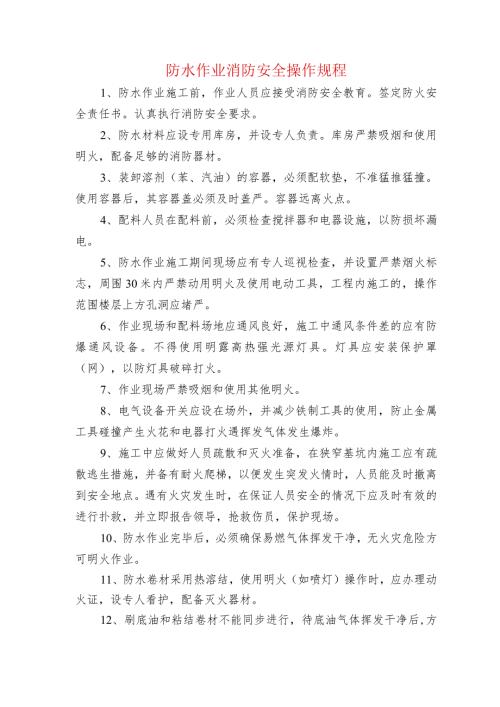 防水作业消防安全操作规程

1、防水作业施工前，作业人员应接受消防安全教育。签定防火安全责任书。认真执行消防安全要求。

2、防水材料应设专用库房，并设专人负责。库房严禁吸烟和使用明火，配备足够的消防器材。

3、装卸溶剂（苯、汽油）的容器，必须配软垫，不准猛推猛撞。使用容器后，其容器盖必须及时盖严。容器远离火点。

4、配料人员在配料前，必须检查搅拌器和电器设施，以防损坏漏电。

5、防水作业施工期间现场应有专人巡视检查，并设置严禁烟火标志，周围30米内严禁动用明火及使用电动工具，工程内施工的，操作范围楼层上方孔洞应堵严。

6、作业现场和配料场地应通风良好，施工中通风条件差的应有防爆通风设备。不得使用明露高热强光源灯具。灯具应安装保护罩（网），以防灯具破碎打火。

7、作业现场严禁吸烟和使用其他明火。

8、电气设备开关应设在场外，并减少铁制工具的使用，防止金属工具碰撞产生火花和电器打火遇挥发气体发生爆炸。

9、施工中应做好人员疏散和灭火准备，在狭窄基坑内施工应有疏散逃生措施，并备有耐火爬梯，以便发生突发火情时，人员能及时撤离到安全地点。遇有火灾发生时，在保证人员安全的情况下应及时有效的进行扑救，并立即报告领导，抢救伤员，保护现场。

10、防水作业完毕后，必须确保易燃气体挥发干净，无火灾危险方可明火作业。

11、防水卷材采用热溶结，使用明火（如喷灯）操作时，应办理动火证，设专人看护，配备灭火器材。

12、刷底油和粘结卷材不能同步进行，待底油气体挥发干净后,方